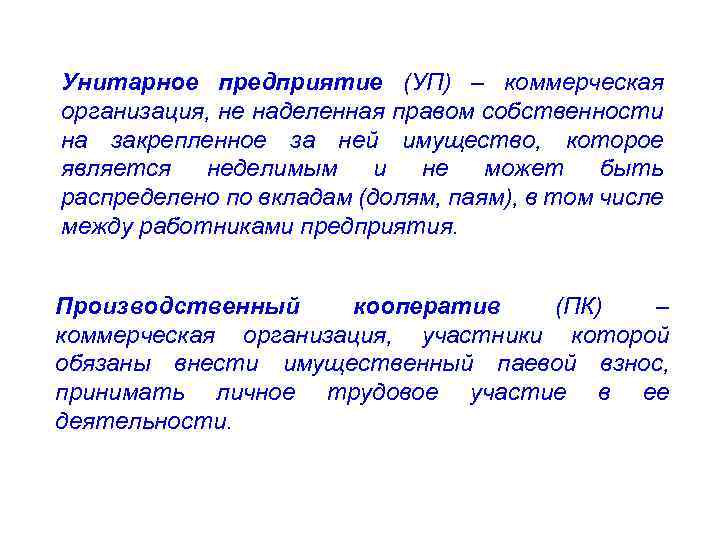 Унитарное предприятие (УП) – коммерческая организация, не наделенная правом собственности на закрепленное за ней имущество, которое является неделимым и не может быть распределено по вкладам (долям, паям), в том числе между работниками предприятия.

Производственный кооператив (ПК) – коммерческая организация, участники которой обязаны внести имущественный паевой взнос, принимать личное трудовое участие в ее деятельности.